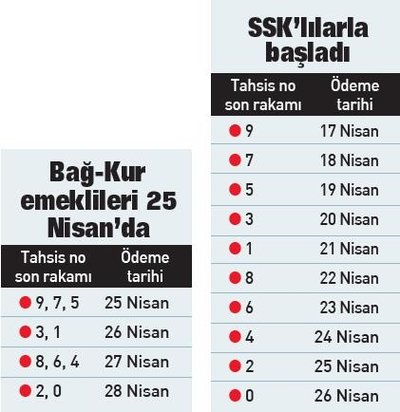 Bağ-Kur emeklileri 25 Nisan'da

| Tahsis no son rakamı | Ödeme tarihi |
|---|---|
| 9, 7, 5 | 25 Nisan |
| 3, 1 | 26 Nisan |
| 8, 6, 4 | 27 Nisan |
| 2, 0 | 28 Nisan |

SSK'lılarla başladı

| Tahsis no son rakamı | Ödeme tarihi |
|---|---|
| 9 | 17 Nisan |
| 7 | 18 Nisan |
| 5 | 19 Nisan |
| 3 | 20 Nisan |
| 1 | 21 Nisan |
| 8 | 22 Nisan |
| 6 | 23 Nisan |
| 4 | 24 Nisan |
| 2 | 25 Nisan |
| 0 | 26 Nisan |